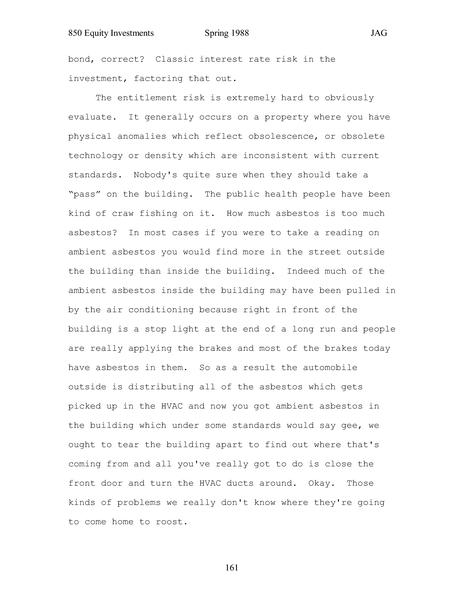 850 Equity Investments Spring 1988 JAG

bond, correct? Classic interest rate risk in the investment, factoring that out.

The entitlement risk is extremely hard to obviously evaluate. It generally occurs on a property where you have physical anomalies which reflect obsolescence, or obsolete technology or density which are inconsistent with current standards. Nobody's quite sure when they should take a "pass" on the building. The public health people have been kind of craw fishing on it. How much asbestos is too much asbestos? In most cases if you were to take a reading on ambient asbestos you would find more in the street outside the building than inside the building. Indeed much of the ambient asbestos inside the building may have been pulled in by the air conditioning because right in front of the building is a stop light at the end of a long run and people are really applying the brakes and most of the brakes today have asbestos in them. So as a result the automobile outside is distributing all of the asbestos which gets picked up in the HVAC and now you got ambient asbestos in the building which under some standards would say gee, we ought to tear the building apart to find out where that's coming from and all you've really got to do is close the front door and turn the HVAC ducts around. Okay. Those kinds of problems we really don't know where they're going to come home to roost.

161